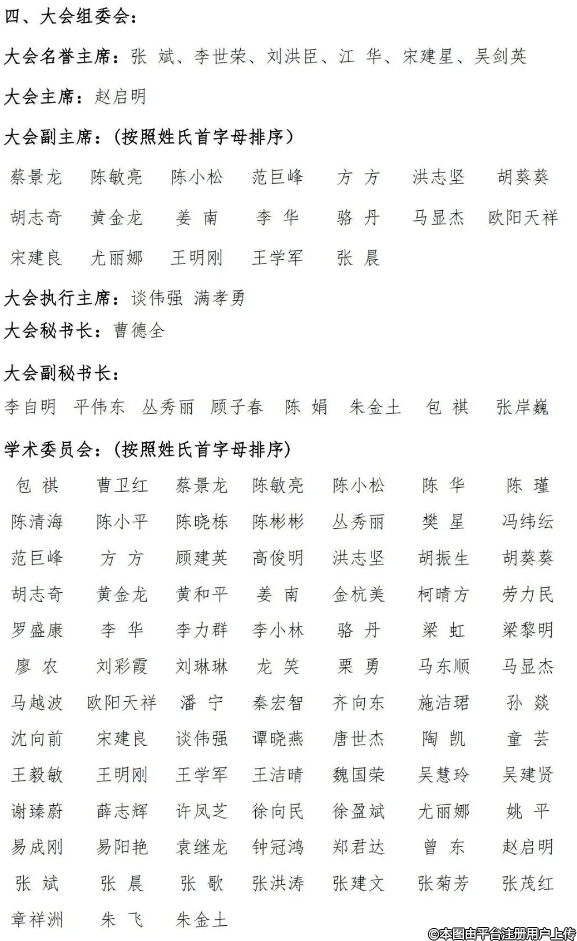 四、大会组委会：

大会名誉主席：张 斌、李世荣、刘洪臣、江 华、宋建星、吴剑英

大会主席：赵启明

大会副主席：（按照姓氏首字母排序）

蔡景龙 陈敏亮 陈小松 范巨峰 方 方 洪志坚 胡葵葵

胡志奇 黄金龙 姜 南 李 华 骆 丹 马显杰 欧阳天祥

宋建良 尤丽娜 王明刚 王学军 张 晨

大会执行主席：谈伟强 满孝勇

大会秘书长：曹德全

大会副秘书长：

李自明 平伟东 丛秀丽 顾子春 陈 娟 朱金土 包 祺 张岸巍

学术委员会：（按照姓氏首字母排序）

包 祺 曹卫红 蔡景龙 陈敏亮 陈小松 陈 华 陈 瑾

陈清海 陈小平 陈晓栋 陈彬彬 丛秀丽 樊 星 冯纬纭

范巨峰 方 方 顾建英 高俊明 洪志坚 胡振生 胡葵葵

胡志奇 黄金龙 黄和平 姜 南 金杭美 柯晴方 劳力民

罗盛康 李 华 李力群 李小林 骆 丹 梁 虹 梁黎明

廖 农 刘彩霞 刘琳琳 龙 笑 栗 勇 马东顺 马显杰

马越波 欧阳天祥 潘 宁 秦宏智 齐向东 施洁珺 孙 燚

沈向前 宋建良 谈伟强 谭晓燕 唐世杰 陶 凯 童 芸

王毅敏 王明刚 王学军 王洁晴 魏国荣 吴慧玲 吴建贤

谢臻蔚 薛志辉 许凤芝 徐向民 徐盈斌 尤丽娜 姚 平

易成刚 易阳艳 袁继龙 钟冠鸿 郑君达 曾 东 赵启明

张 斌 张 晨 张 歌 张洪涛 张建文 张菊芳 张茂红

章祥洲 朱 飞 朱金土

©本图由平台注册用户上传